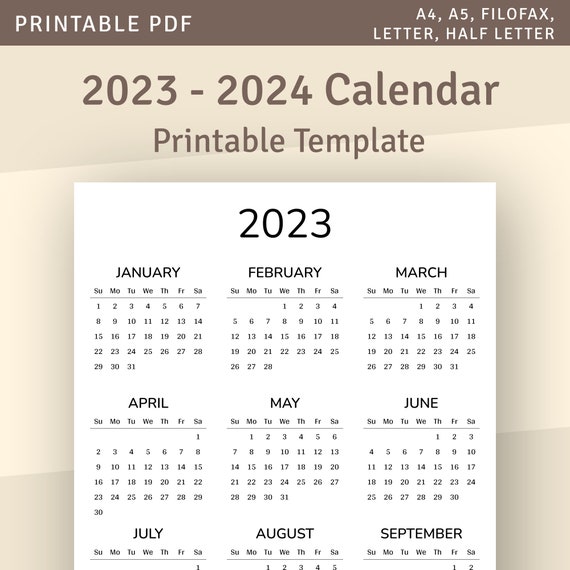 PRINTABLE PDF

A4, A5, FILOFAX, LETTER, HALF LETTER

2023 - 2024 Calendar
Printable Template

2023

JANUARY

| Su | Mo | Tu | We | Th | Fr | Sa |
|---|---|---|---|---|---|---|
| 1 | 2 | 3 | 4 | 5 | 6 | 7 |
| 8 | 9 | 10 | 11 | 12 | 13 | 14 |
| 15 | 16 | 17 | 18 | 19 | 20 | 21 |
| 22 | 23 | 24 | 25 | 26 | 27 | 28 |
| 29 | 30 | 31 | | | | |

FEBRUARY

| Su | Mo | Tu | We | Th | Fr | Sa |
|---|---|---|---|---|---|---|
| | | | 1 | 2 | 3 | 4 |
| 5 | 6 | 7 | 8 | 9 | 10 | 11 |
| 12 | 13 | 14 | 15 | 16 | 17 | 18 |
| 19 | 20 | 21 | 22 | 23 | 24 | 25 |
| 26 | 27 | 28 | | | | |

MARCH

| Su | Mo | Tu | We | Th | Fr | Sa |
|---|---|---|---|---|---|---|
| | | | 1 | 2 | 3 | 4 |
| 5 | 6 | 7 | 8 | 9 | 10 | 11 |
| 12 | 13 | 14 | 15 | 16 | 17 | 18 |
| 19 | 20 | 21 | 22 | 23 | 24 | 25 |
| 26 | 27 | 28 | 29 | 30 | 31 | |

APRIL

| Su | Mo | Tu | We | Th | Fr | Sa |
|---|---|---|---|---|---|---|
| | | | | | | 1 |
| 2 | 3 | 4 | 5 | 6 | 7 | 8 |
| 9 | 10 | 11 | 12 | 13 | 14 | 15 |
| 16 | 17 | 18 | 19 | 20 | 21 | 22 |
| 23 | 24 | 25 | 26 | 27 | 28 | 29 |
| 30 | | | | | | |

MAY

| Su | Mo | Tu | We | Th | Fr | Sa |
|---|---|---|---|---|---|---|
| | 1 | 2 | 3 | 4 | 5 | 6 |
| 7 | 8 | 9 | 10 | 11 | 12 | 13 |
| 14 | 15 | 16 | 17 | 18 | 19 | 20 |
| 21 | 22 | 23 | 24 | 25 | 26 | 27 |
| 28 | 29 | 30 | 31 | | | |

JUNE

| Su | Mo | Tu | We | Th | Fr | Sa |
|---|---|---|---|---|---|---|
| | | | | 1 | 2 | 3 |
| 4 | 5 | 6 | 7 | 8 | 9 | 10 |
| 11 | 12 | 13 | 14 | 15 | 16 | 17 |
| 18 | 19 | 20 | 21 | 22 | 23 | 24 |
| 25 | 26 | 27 | 28 | 29 | 30 | |

JULY

| Su | Mo | Tu | We | Th | Fr | Sa |
|---|---|---|---|---|---|---|
| | | | | | | 1 |

AUGUST

| Su | Mo | Tu | We | Th | Fr | Sa |
|---|---|---|---|---|---|---|
| | | 1 | 2 | 3 | 4 | 5 |

SEPTEMBER

| Su | Mo | Tu | We | Th | Fr | Sa |
|---|---|---|---|---|---|---|
| | | | | | 1 | 2 |